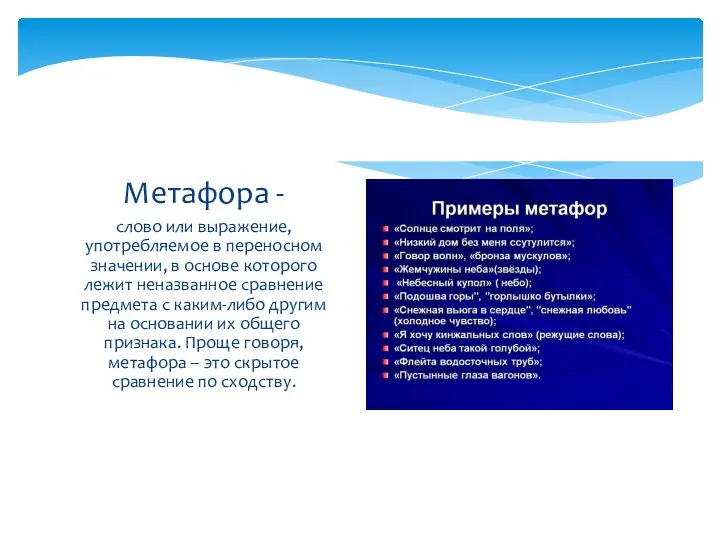 Метафора -

слово или выражение, употребляемое в переносном значении, в основе которого лежит неназванное сравнение предмета с каким-либо другим на основании их общего признака. Проще говоря, метафора – это скрытое сравнение по сходству.

Примеры метафор

«Солнце смотрит на поля»;
«Низкий дом без меня ссутулится»;
«Говор волн», «бронза мускулов»;
«Жемчужины неба»(звёзды);
«Небесный купол» ( небо);
«Подошва горы", "горлышко бутылки»;
«Снежная вьюга в сердце", "снежная любовь" (холодное чувство);
«Я хочу кинжальных слов» (режущие слова);
«Ситец неба такой голубой»;
«Флейта водосточных труб»;
«Пустынные глаза вагонов».